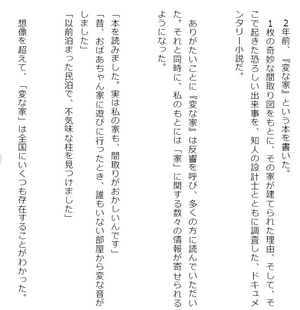 2年前、『変な家』という本を書いた。
1枚の奇妙な間取り図をもとに、その家が建てられた理由、そして、そこで起きた恐ろしい出来事を、知人の設計士とともに調査した、ドキュメンタリー小説だ。

ありがたいことに『変な家』は反響を呼び、多くの方に読んでいただいた。それと同時に、私のもとには「家」に関する数々の情報が寄せられるようになった。

「本を読みました。実は私の家も、間取りがおかしいんです」
「昔、おばあちゃん家に遊びに行ったとき、誰もいない部屋から変な音がしました」
「以前泊まった民泊で、不気味な柱を見つけました」

想像を超えて、「変な家」は全国にいくつも存在することがわかった。